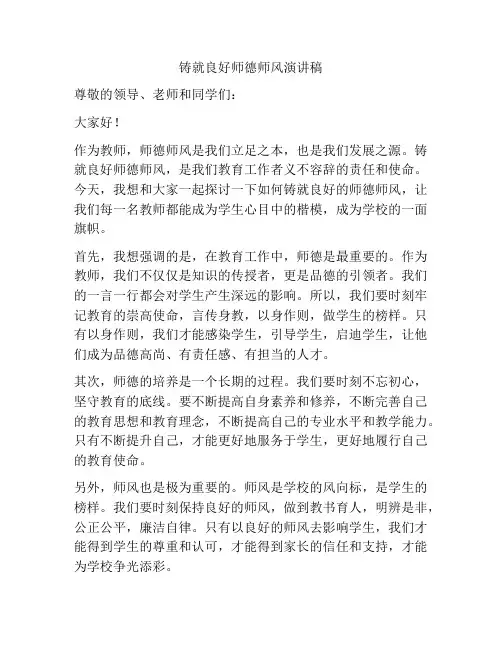 铸就良好师德师风演讲稿

尊敬的领导、老师和同学们：

大家好！

作为教师，师德师风是我们立足之本，也是我们发展之源。铸就良好师德师风，是我们教育工作者义不容辞的责任和使命。今天，我想和大家一起探讨一下如何铸就良好的师德师风，让我们每一名教师都能成为学生心目中的楷模，成为学校的一面旗帜。

首先，我想强调的是，在教育工作中，师德是最重要的。作为教师，我们不仅仅是知识的传授者，更是品德的引领者。我们的一言一行都会对学生产生深远的影响。所以，我们要时刻牢记教育的崇高使命，言传身教，以身作则，做学生的榜样。只有以身作则，我们才能感染学生，引导学生，启迪学生，让他们成为品德高尚、有责任感、有担当的人才。

其次，师德的培养是一个长期的过程。我们要时刻不忘初心，坚守教育的底线。要不断提高自身素养和修养，不断完善自己的教育思想和教育理念，不断提高自己的专业水平和教学能力。只有不断提升自己，才能更好地服务于学生，更好地履行自己的教育使命。

另外，师风也是极为重要的。师风是学校的风向标，是学生的榜样。我们要时刻保持良好的师风，做到教书育人，明辨是非，公正公平，廉洁自律。只有以良好的师风去影响学生，我们才能得到学生的尊重和认可，才能得到家长的信任和支持，才能为学校争光添彩。